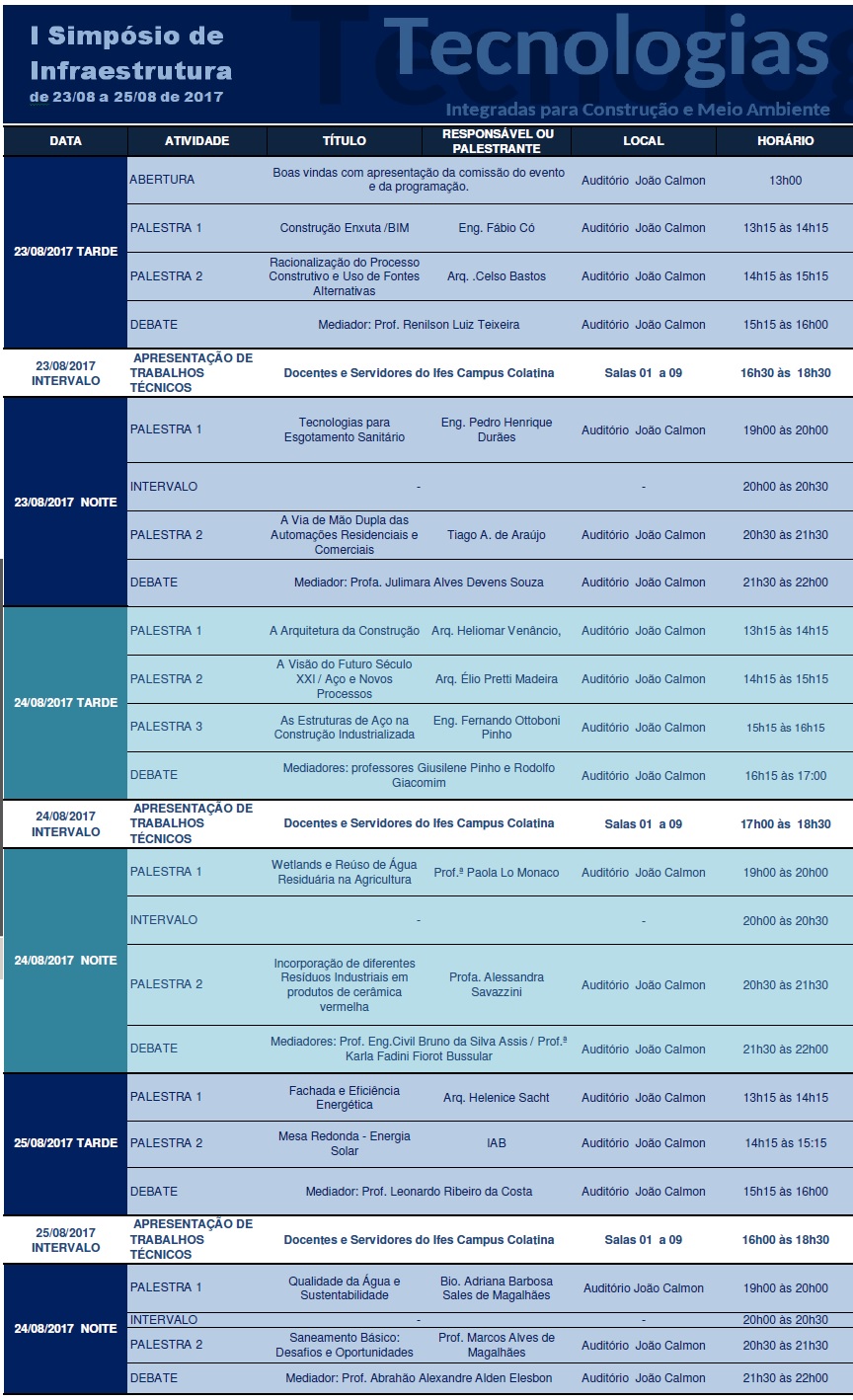 I Simpósio de Infraestrutura
de 23/08 a 25/08 de 2017

Tecnologias
Integradas para Construção e Meio Ambiente

| DATA | ATIVIDADE | TÍTULO | RESPONSÁVEL OU PALESTRANTE | LOCAL | HORÁRIO |
|---|---|---|---|---|---|
| 23/08/2017 TARDE | ABERTURA | Boas vindas com apresentação da comissão do evento e da programação. | | Auditório João Calmon | 13h00 |
| | PALESTRA 1 | Construção Enxuta /BIM | Eng. Fábio Có | Auditório João Calmon | 13h15 às 14h15 |
| | PALESTRA 2 | Racionalização do Processo Construtivo e Uso de Fontes Alternativas | Arq. .Celso Bastos | Auditório João Calmon | 14h15 às 15h15 |
| | DEBATE | Mediador: Prof. Renilson Luiz Teixeira | | Auditório João Calmon | 15h15 às 16h00 |
| 23/08/2017 INTERVALO | APRESENTAÇÃO DE TRABALHOS TÉCNICOS | Docentes e Servidores do Ifes Campus Colatina | | Salas 01 a 09 | 16h30 às 18h30 |
| 23/08/2017 NOITE | PALESTRA 1 | Tecnologias para Esgotamento Sanitário | Eng. Pedro Henrique Durães | Auditório João Calmon | 19h00 às 20h00 |
| | INTERVALO | - | | - | 20h00 às 20h30 |
| | PALESTRA 2 | A Via de Mão Dupla das Automações Residenciais e Comerciais | Tiago A. de Araújo | Auditório João Calmon | 20h30 às 21h30 |
| | DEBATE | Mediador: Profa. Julimara Alves Devens Souza | | Auditório João Calmon | 21h30 às 22h00 |
| 24/08/2017 TARDE | PALESTRA 1 | A Arquitetura da Construção | Arq. Heliomar Venâncio, | Auditório João Calmon | 13h15 às 14h15 |
| | PALESTRA 2 | A Visão do Futuro Século XXI / Aço e Novos Processos | Arq. Élio Pretti Madeira | Auditório João Calmon | 14h15 às 15h15 |
| | PALESTRA 3 | As Estruturas de Aço na Construção Industrializada | Eng. Fernando Ottoboni Pinho | Auditório João Calmon | 15h15 às 16h15 |
| | DEBATE | Mediadores: professores Giusilene Pinho e Rodolfo Giacomim | | Auditório João Calmon | 16h15 às 17:00 |
| 24/08/2017 INTERVALO | APRESENTAÇÃO DE TRABALHOS TÉCNICOS | Docentes e Servidores do Ifes Campus Colatina | | Salas 01 a 09 | 17h00 às 18h30 |
| 24/08/2017 NOITE | PALESTRA 1 | Wetlands e Reúso de Água Residuária na Agricultura | Prof.ª Paola Lo Monaco | Auditório João Calmon | 19h00 às 20h00 |
| | INTERVALO | - | | - | 20h00 às 20h30 |
| | PALESTRA 2 | Incorporação de diferentes Resíduos Industriais em produtos de cerâmica vermelha | Profa. Alessandra Savazzini | Auditório João Calmon | 20h30 às 21h30 |
| | DEBATE | Mediadores: Prof. Eng.Civil Bruno da Silva Assis / Prof.ª Karla Fadini Fiorot Bussular | | Auditório João Calmon | 21h30 às 22h00 |
| 25/08/2017 TARDE | PALESTRA 1 | Fachada e Eficiência Energética | Arq. Helenice Sacht | Auditório João Calmon | 13h15 às 14h15 |
| | PALESTRA 2 | Mesa Redonda - Energia Solar | IAB | Auditório João Calmon | 14h15 às 15:15 |
| | DEBATE | Mediador: Prof. Leonardo Ribeiro da Costa | | Auditório João Calmon | 15h15 às 16h00 |
| 25/08/2017 INTERVALO | APRESENTAÇÃO DE TRABALHOS TÉCNICOS | Docentes e Servidores do Ifes Campus Colatina | | Salas 01 a 09 | 16h00 às 18h30 |
| 24/08/2017 NOITE | PALESTRA 1 | Qualidade da Água e Sustentabilidade | Bio. Adriana Barbosa Sales de Magalhães | Auditório João Calmon | 19h00 às 20h00 |
| | INTERVALO | - | | - | 20h00 às 20h30 |
| | PALESTRA 2 | Saneamento Básico: Desafios e Oportunidades | Prof. Marcos Alves de Magalhães | Auditório João Calmon | 20h30 às 21h30 |
| | DEBATE | Mediador: Prof. Abrahão Alexandre Alden Elesbon | | Auditório João Calmon | 21h30 às 22h00 |